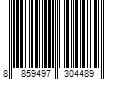 8 859497 304489